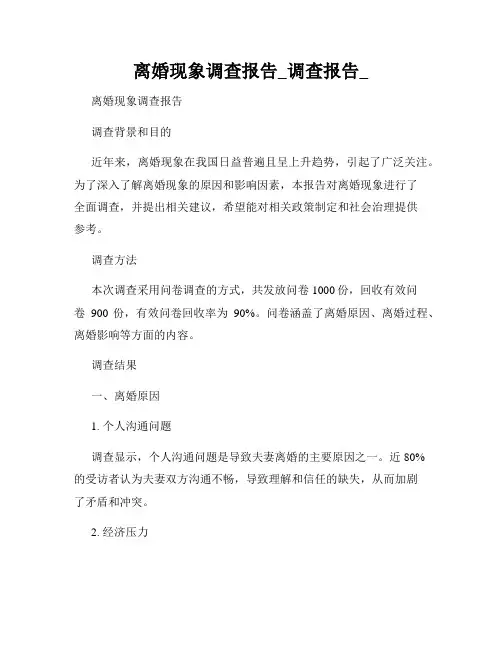 离婚现象调查报告_调查报告_

离婚现象调查报告

调查背景和目的

近年来，离婚现象在我国日益普遍且呈上升趋势，引起了广泛关注。为了深入了解离婚现象的原因和影响因素，本报告对离婚现象进行了全面调查，并提出相关建议，希望能对相关政策制定和社会治理提供参考。

调查方法

本次调查采用问卷调查的方式，共发放问卷 1000 份，回收有效问卷 900 份，有效问卷回收率为 90%。问卷涵盖了离婚原因、离婚过程、离婚影响等方面的内容。

调查结果

一、离婚原因

1. 个人沟通问题

调查显示，个人沟通问题是导致夫妻离婚的主要原因之一。近 80% 的受访者认为夫妻双方沟通不畅，导致理解和信任的缺失，从而加剧了矛盾和冲突。

2. 经济压力